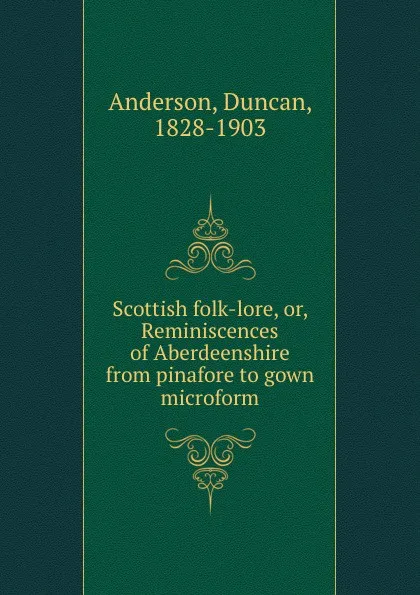 Anderson, Duncan, 1828-1903

Scottish folk-lore, or, Reminiscences of Aberdeenshire from pinafore to gown microform